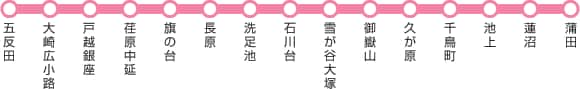 五反田

大崎広小路

戸越銀座

荏原中延

旗の台

長原

洗足池

石川台

雪が谷大塚

御嶽山

久が原

千鳥町

池上

蓮沼

蒲田